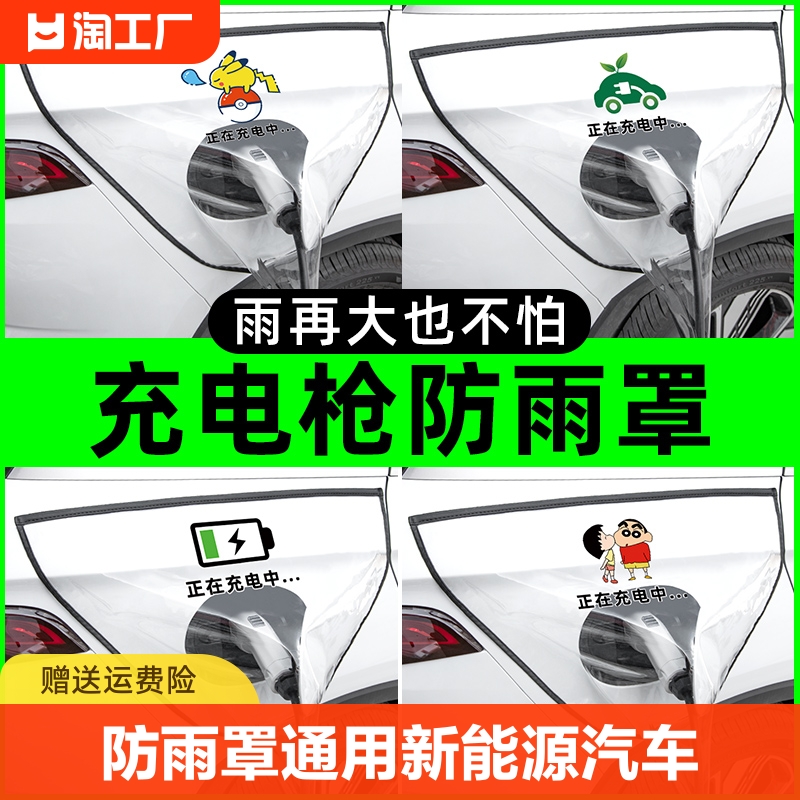 淘工厂

正在充电中...

正在充电中...

雨再大也不怕

充电枪防雨罩

正在充电中...

正在充电中...

赠送运费险

防雨罩通用新能源汽车